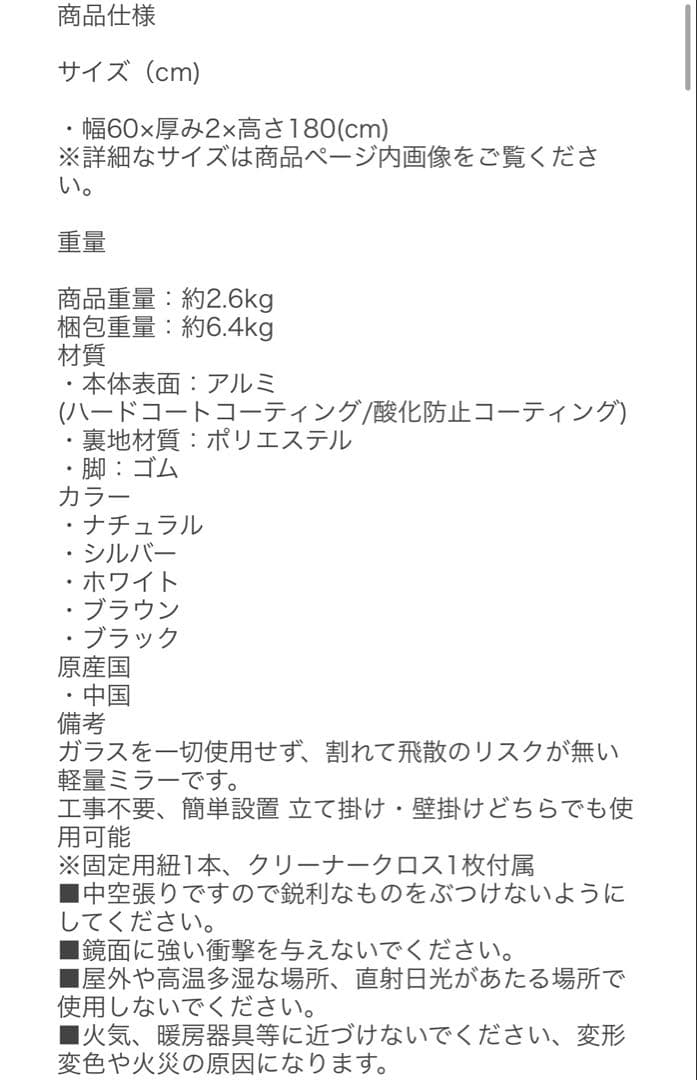 商品仕様

サイズ（cm)

・幅60×厚み2×高さ180(cm)
※詳細なサイズは商品ページ内画像をご覧ください。

重量

商品重量：約2.6kg
梱包重量：約6.4kg
材質
・本体表面：アルミ
(ハードコートコーティング/酸化防止コーティング)
・裏地材質：ポリエステル
・脚：ゴム
カラー
・ナチュラル
・シルバー
・ホワイト
・ブラウン
・ブラック
原産国
・中国
備考
ガラスを一切使用せず、割れて飛散のリスクが無い軽量ミラーです。
工事不要、簡単設置 立て掛け・壁掛けどちらでも使用可能
※固定用紐1本、クリーナークロス1枚付属
■中空張りですので鋭利なものをぶつけないようにしてください。
■鏡面に強い衝撃を与えないでください。
■屋外や高温多湿な場所、直射日光があたる場所で使用しないでください。
■火気、暖房器具等に近づけないでください、変形変色や火災の原因になります。